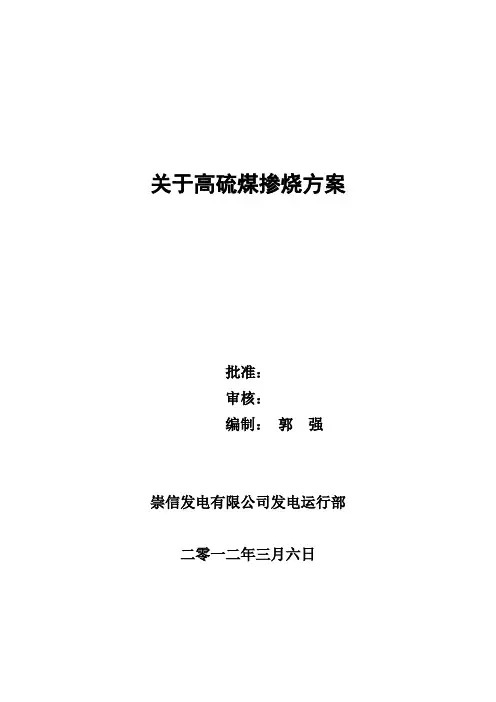 关于高硫煤掺烧方案

批准：
审核：
编制： 郭 强

崇信发电有限公司发电运行部

二零一二年三月六日